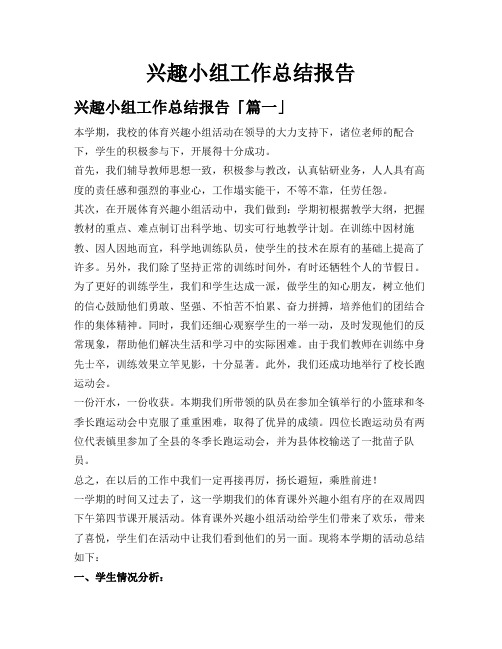 兴趣小组工作总结报告

兴趣小组工作总结报告「篇一」

本学期，我校的体育兴趣小组活动在领导的大力支持下，诸位老师的配合下，学生的积极参与下，开展得十分成功。

首先，我们辅导教师思想一致，积极参与教改，认真钻研业务，人人具有高度的责任感和强烈的事业心，工作塌实能干，不等不靠，任劳任怨。

其次，在开展体育兴趣小组活动中，我们做到：学期初根据教学大纲，把握教材的重点、难点制订出科学地、切实可行地教学计划。在训练中因材施教、因人因地而宜，科学地训练队员，使学生的技术在原有的基础上提高了许多。另外，我们除了坚持正常的训练时间外，有时还牺牲个人的节假日。为了更好的训练学生，我们和学生达成一派，做学生的知心朋友，树立他们的信心鼓励他们勇敢、坚强、不怕苦不怕累、奋力拼搏，培养他们的团结合作的集体精神。同时，我们还细心观察学生的一举一动，及时发现他们的反常现象，帮助他们解决生活和学习中的实际困难。由于我们教师在训练中身先士卒，训练效果立竿见影，十分显著。此外，我们还成功地举行了校长跑运动会。

一份汗水，一份收获。本期我们所带领的队员在参加全镇举行的小篮球和冬季长跑运动会中克服了重重困难，取得了优异的成绩。四位长跑运动员有两位代表镇里参加了全县的冬季长跑运动会，并为县体校输送了一批苗子队员。

总之，在以后的工作中我们一定再接再厉，扬长避短，乘胜前进！

一学期的时间又过去了，这一学期我们的体育课外兴趣小组有序的在双周四下午第四节课开展活动。体育课外兴趣小组活动给学生们带来了欢乐，带来了喜悦，学生们在活动中让我们看到他们的另一面。现将本学期的活动总结如下：

一、学生情况分析：